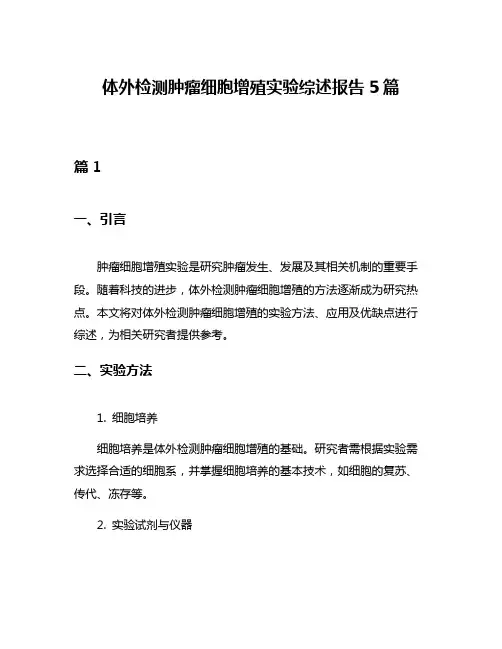 体外检测肿瘤细胞增殖实验综述报告 5 篇

篇 1

一、引言

肿瘤细胞增殖实验是研究肿瘤发生、发展及其相关机制的重要手段。随着科技的进步，体外检测肿瘤细胞增殖的方法逐渐成为研究热点。本文将对体外检测肿瘤细胞增殖的实验方法、应用及优缺点进行综述，为相关研究者提供参考。

二、实验方法

1. 细胞培养

细胞培养是体外检测肿瘤细胞增殖的基础。研究者需根据实验需求选择合适的细胞系，并掌握细胞培养的基本技术，如细胞的复苏、传代、冻存等。

2. 实验试剂与仪器